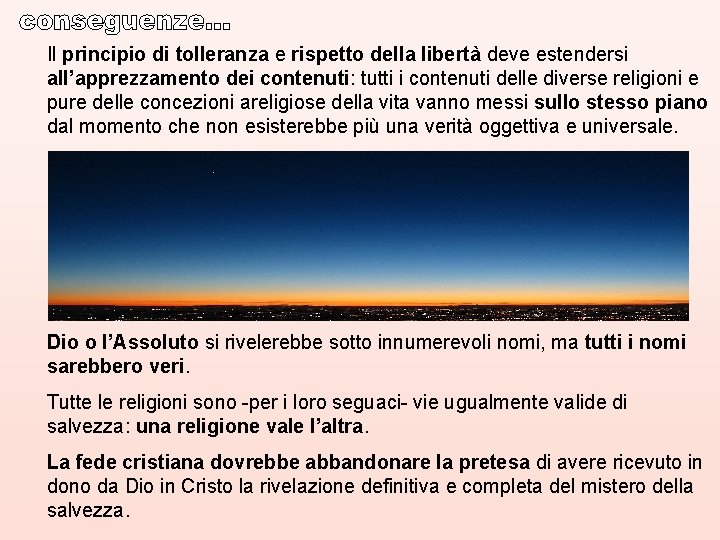 conseguenze...

Il principio di tolleranza e rispetto della libertà deve estendersi all'apprezzamento dei contenuti: tutti i contenuti delle diverse religioni e pure delle concezioni areligiose della vita vanno messi sullo stesso piano dal momento che non esisterebbe più una verità oggettiva e universale.

Dio o l'Assoluto si rivelerebbe sotto innumerevoli nomi, ma tutti i nomi sarebbero veri.

Tutte le religioni sono -per i loro seguaci- vie ugualmente valide di salvezza: una religione vale l'altra.

La fede cristiana dovrebbe abbandonare la pretesa di avere ricevuto in dono da Dio in Cristo la rivelazione definitiva e completa del mistero della salvezza.